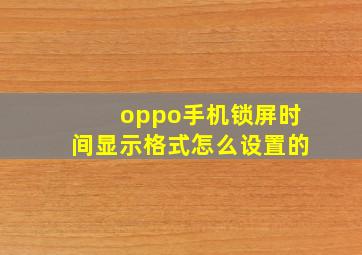 oppo手机锁屏时间显示格式怎么设置的